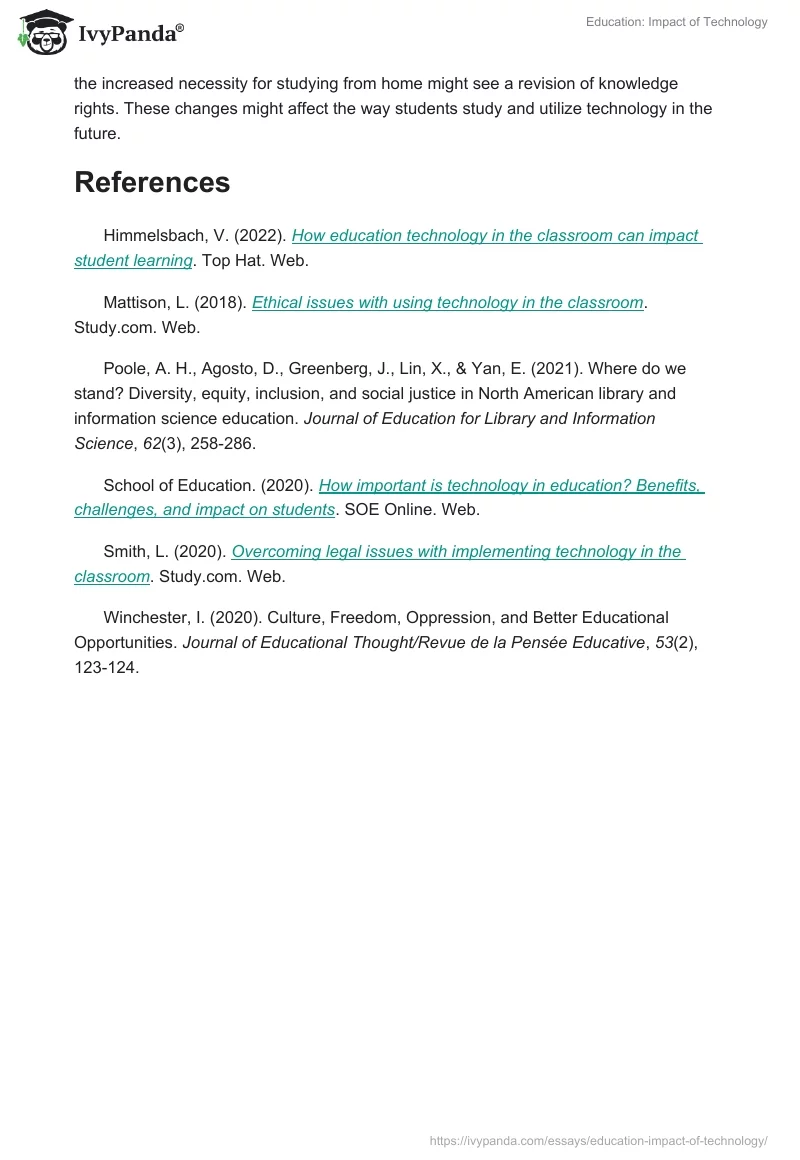 IvyPanda®

Education: Impact of Technology

the increased necessity for studying from home might see a revision of knowledge rights. These changes might affect the way students study and utilize technology in the future.

References

Himmelsbach, V. (2022). How education technology in the classroom can impact student learning. Top Hat. Web.

Mattison, L. (2018). Ethical issues with using technology in the classroom. Study.com. Web.

Poole, A. H., Agosto, D., Greenberg, J., Lin, X., & Yan, E. (2021). Where do we stand? Diversity, equity, inclusion, and social justice in North American library and information science education. Journal of Education for Library and Information Science, 62(3), 258-286.

School of Education. (2020). How important is technology in education? Benefits, challenges, and impact on students. SOE Online. Web.

Smith, L. (2020). Overcoming legal issues with implementing technology in the classroom. Study.com. Web.

Winchester, I. (2020). Culture, Freedom, Oppression, and Better Educational Opportunities. Journal of Educational Thought/Revue de la Pensée Educative, 53(2), 123-124.

https://ivypanda.com/essays/education-impact-of-technology/